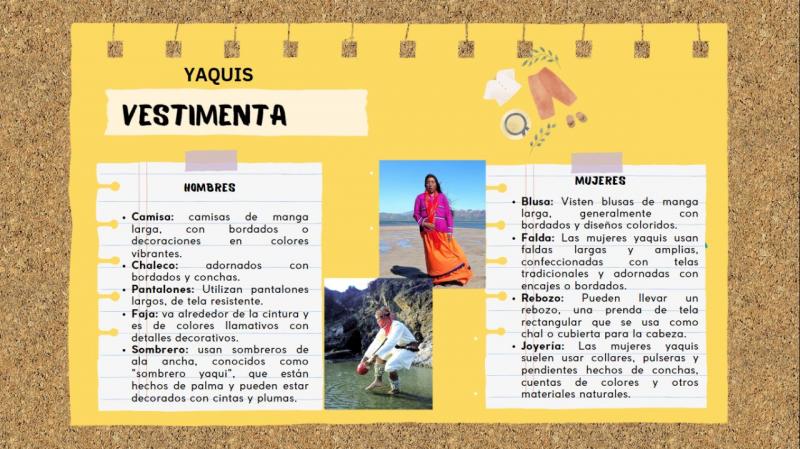 YAQUIS

VESTIMENTA

HOMBRES

• Camisa: camisas de manga larga, con bordados o decoraciones en colores vibrantes.
• Chaleco: adornados con bordados y conchas.
• Pantalones: Utilizan pantalones largos, de tela resistente.
• Faja: va alrededor de la cintura y es de colores llamativos con detalles decorativos.
• Sombrero: usan sombreros de ala ancha, conocidos como "sombrero yaqui", que están hechos de palma y pueden estar decorados con cintas y plumas.

MUJERES

• Blusa: Visten blusas de manga larga, generalmente con bordados y diseños coloridos.
• Falda: Las mujeres yaquis usan faldas largas y amplias, confeccionadas con telas tradicionales y adornadas con encajes o bordados.
• Rebozo: Pueden llevar un rebozo, una prenda de tela rectangular que se usa como chal o cubierta para la cabeza.
• Joyería: Las mujeres yaquis suelen usar collares, pulseras y pendientes hechos de conchas, cuentas de colores y otros materiales naturales.